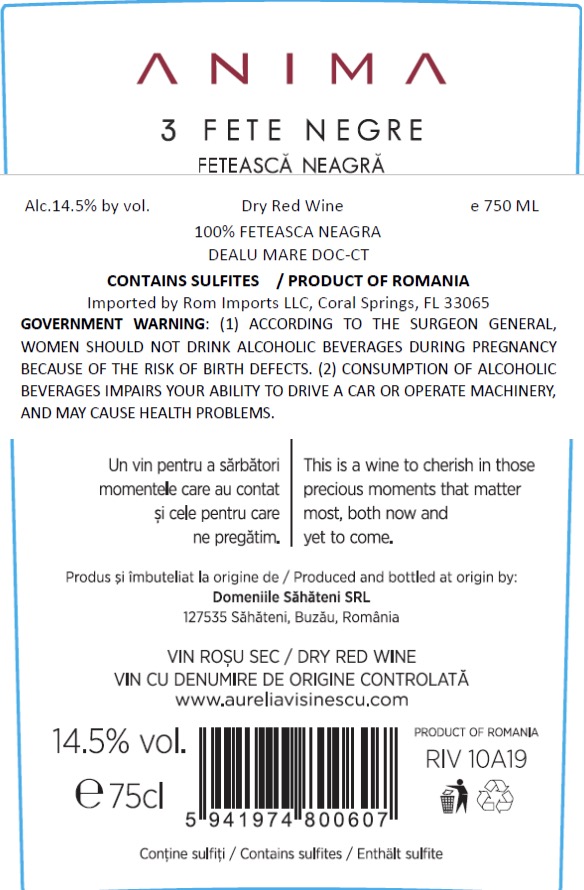 ANIMA

3 FETE NEGRE

FETEASCĂ NEAGRĂ

Alc.14.5% by vol. Dry Red Wine e 750 ML

100% FETEASCA NEAGRA

DEALU MARE DOC-CT

CONTAINS SULFITES / PRODUCT OF ROMANIA

Imported by Rom Imports LLC, Coral Springs, FL 33065

GOVERNMENT WARNING: (1) ACCORDING TO THE SURGEON GENERAL, WOMEN SHOULD NOT DRINK ALCOHOLIC BEVERAGES DURING PREGNANCY BECAUSE OF THE RISK OF BIRTH DEFECTS. (2) CONSUMPTION OF ALCOHOLIC BEVERAGES IMPAIRS YOUR ABILITY TO DRIVE A CAR OR OPERATE MACHINERY, AND MAY CAUSE HEALTH PROBLEMS.

Un vin pentru a sărbători momentele care au contat și cele pentru care ne pregătim.

This is a wine to cherish in those precious moments that matter most, both now and yet to come.

Produs și îmbuteliat la origine de / Produced and bottled at origin by:
Domeniile Săhăteni SRL
127535 Săhăteni, Buzău, România

VIN ROȘU SEC / DRY RED WINE
VIN CU DENUMIRE DE ORIGINE CONTROLATĂ
www.aureliavisinescu.com

14.5% vol.

e 75cl

5 941974 800607

PRODUCT OF ROMANIA

RIV 10A19

Conține sulfiți / Contains sulfites / Enthält sulfite